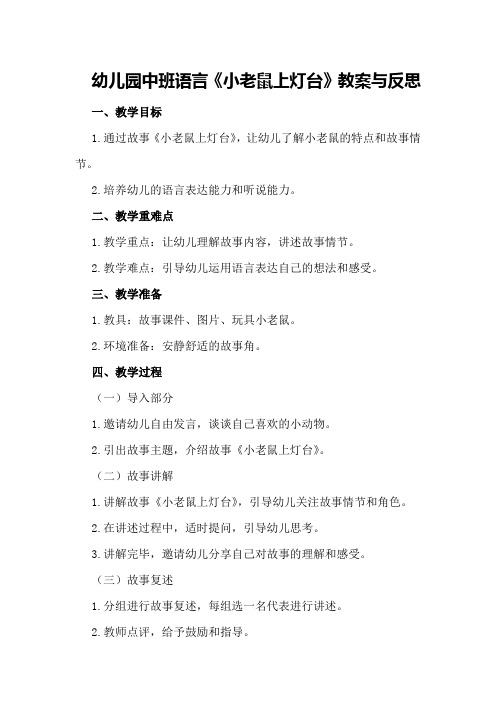 幼儿园中班语言《小老鼠上灯台》教案与反思

一、教学目标

1.通过故事《小老鼠上灯台》，让幼儿了解小老鼠的特点和故事情节。

2.培养幼儿的语言表达能力和听说能力。

二、教学重难点

1.教学重点：让幼儿理解故事内容，讲述故事情节。

2.教学难点：引导幼儿运用语言表达自己的想法和感受。

三、教学准备

1.教具：故事课件、图片、玩具小老鼠。

2.环境准备：安静舒适的故事角。

四、教学过程

（一）导入部分

1.邀请幼儿自由发言，谈谈自己喜欢的小动物。

2.引出故事主题，介绍故事《小老鼠上灯台》。

（二）故事讲解

1.讲解故事《小老鼠上灯台》，引导幼儿关注故事情节和角色。

2.在讲述过程中，适时提问，引导幼儿思考。

3.讲解完毕，邀请幼儿分享自己对故事的理解和感受。

（三）故事复述

1.分组进行故事复述，每组选一名代表进行讲述。

2.教师点评，给予鼓励和指导。